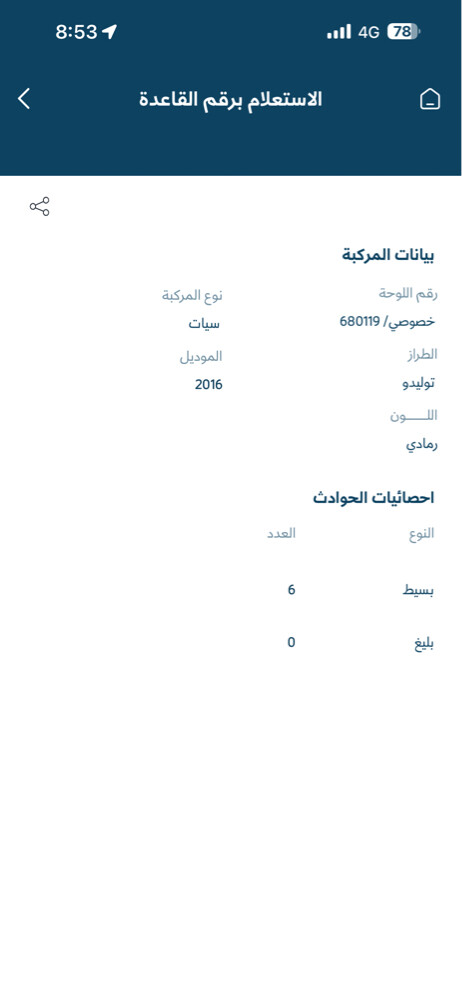 8:53
4G 78

الاستعلام برقم القاعدة

بيانات المركبة

رقم اللوحة
خصوصي/ 680119

نوع المركبة
سيات

الطراز
توليدو

الموديل
2016

اللـــــون
رمادي

احصائيات الحوادث

| النوع | العدد |
|---|---|
| بسيط | 6 |
| بليغ | 0 |